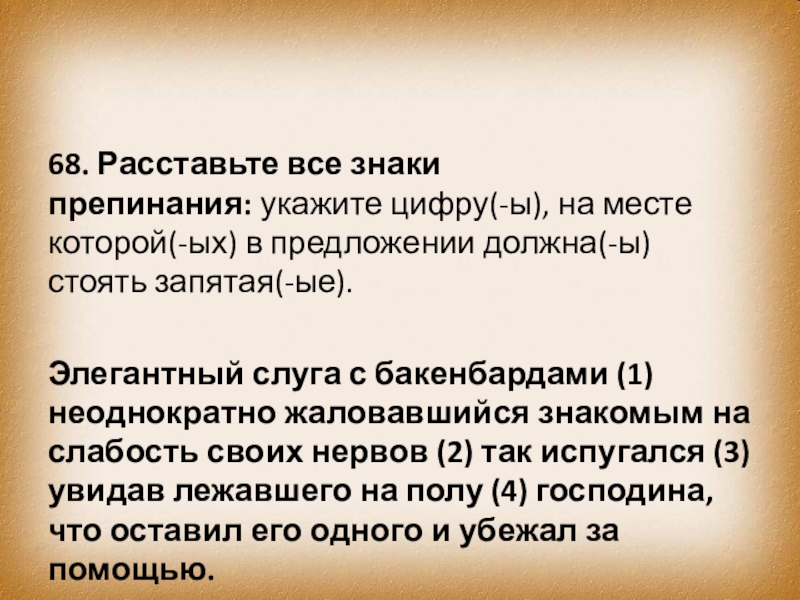 68. Расставьте все знаки препинания: укажите цифру(-ы), на месте которой(-ых) в предложении должна(-ы) стоять запятая(-ые).

Элегантный слуга с бакенбардами (1) неоднократно жаловавшийся знакомым на слабость своих нервов (2) так испугался (3) увидав лежавшего на полу (4) господина, что оставил его одного и убежал за помощью.